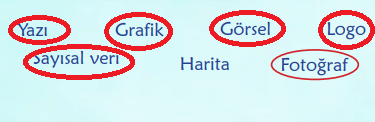 Yazı Grafik Görsel Logo
Sayısal veri Harita Fotoğraf